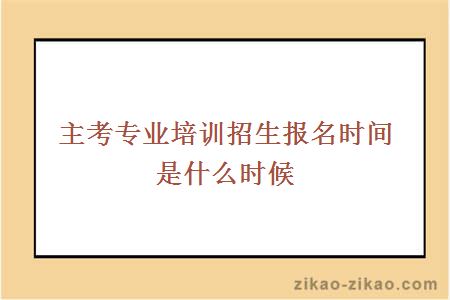 主考专业培训招生报名时间是什么时候

zikao-zikao.com